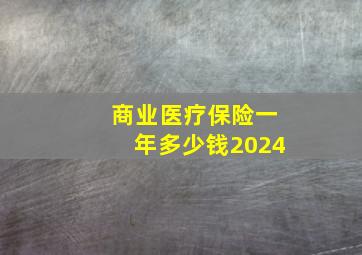 商业医疗保险一年多少钱2024